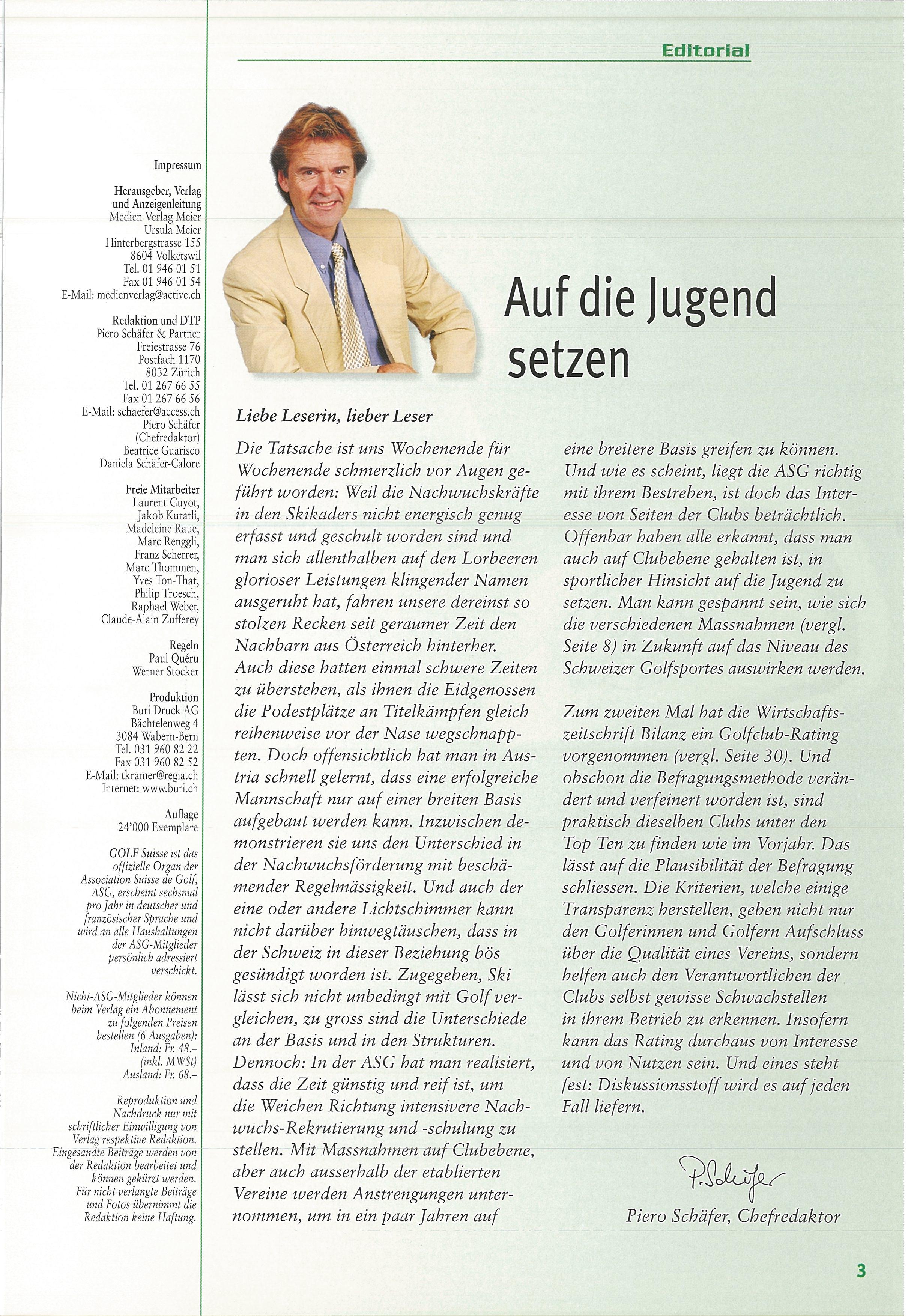 Editorial

Impressum

Herausgeber, Verlag und Anzeigenleitung
Medien Verlag Meier
Ursula Meier
Hinterbergstrasse 155
8604 Volketswil
Tel. 01 946 01 51
Fax 01 946 01 54
E-Mail: medienverlag@active.ch

Redaktion und DTP
Piero Schäfer & Partner
Freiestrasse 76
Postfach 1170
8032 Zürich
Tel. 01 267 66 55
Fax 01 267 66 56
E-Mail: schaefer@access.ch
Piero Schäfer
(Chefredaktor)
Beatrice Guarisco
Daniela Schäfer-Calore

Freie Mitarbeiter
Laurent Guyot,
Jakob Kuratli,
Madeleine Raue,
Marc Renggli,
Franz Scherrer,
Marc Thommen,
Yves Ton-That,
Philip Troesch,
Raphael Weber,
Claude-Alain Zufferey

Regeln
Paul Quéru
Werner Stocker

Produktion
Buri Druck AG
Bächtelenweg 4
3084 Wabern-Bern
Tel. 031 960 82 22
Fax 031 960 82 52
E-Mail: tkramer@regia.ch
Internet: www.buri.ch

Auflage
24'000 Exemplare

GOLF Suisse ist das offizielle Organ der Association Suisse de Golf, ASG, erscheint sechsmal pro Jahr in deutscher und französischer Sprache und wird an alle Haushaltungen der ASG-Mitglieder persönlich adressiert verschickt.

Nicht-ASG-Mitglieder können beim Verlag ein Abonnement zu folgenden Preisen bestellen (6 Ausgaben): Inland: Fr. 48.– (inkl. MWSt) Ausland: Fr. 68.–

Reproduktion und Nachdruck nur mit schriftlicher Einwilligung von Verlag respektive Redaktion. Eingesandte Beiträge werden von der Redaktion bearbeitet und können gekürzt werden. Für nicht verlangte Beiträge und Fotos übernimmt die Redaktion keine Haftung.

Auf die Jugend setzen

Liebe Leserin, lieber Leser

Die Tatsache ist uns Wochenende für Wochenende schmerzlich vor Augen geführt worden: Weil die Nachwuchskräfte in den Skikaders nicht energisch genug erfasst und geschult worden sind und man sich allenthalben auf den Lorbeeren glorioser Leistungen klingender Namen ausgeruht hat, fahren unsere dereinst so stolzen Recken seit geraumer Zeit den Nachbarn aus Österreich hinterher. Auch diese hatten einmal schwere Zeiten zu überstehen, als ihnen die Eidgenossen die Podestplätze an Titelkämpfen gleich reihenweise vor der Nase wegschnappten. Doch offensichtlich hat man in Austria schnell gelernt, dass eine erfolgreiche Mannschaft nur auf einer breiten Basis aufgebaut werden kann. Inzwischen demonstrieren sie uns den Unterschied in der Nachwuchsförderung mit beschämender Regelmässigkeit. Und auch der eine oder andere Lichtschimmer kann nicht darüber hinwegtäuschen, dass in der Schweiz in dieser Beziehung bös gesündigt worden ist. Zugegeben, Ski lässt sich nicht unbedingt mit Golf vergleichen, zu gross sind die Unterschiede an der Basis und in den Strukturen. Dennoch: In der ASG hat man realisiert, dass die Zeit günstig und reif ist, um die Weichen Richtung intensivere Nachwuchs-Rekrutierung und -schulung zu stellen. Mit Massnahmen auf Clubebene, aber auch ausserhalb der etablierten Vereine werden Anstrengungen unternommen, um in ein paar Jahren auf eine breitere Basis greifen zu können. Und wie es scheint, liegt die ASG richtig mit ihrem Bestreben, ist doch das Interesse von Seiten der Clubs beträchtlich. Offenbar haben alle erkannt, dass man auch auf Clubebene gehalten ist, in sportlicher Hinsicht auf die Jugend zu setzen. Man kann gespannt sein, wie sich die verschiedenen Massnahmen (vergl. Seite 8) in Zukunft auf das Niveau des Schweizer Golfsportes auswirken werden.

Zum zweiten Mal hat die Wirtschaftszeitschrift Bilanz ein Golfclub-Rating vorgenommen (vergl. Seite 30). Und obschon die Befragungsmethode verändert und verfeinert worden ist, sind praktisch dieselben Clubs unter den Top Ten zu finden wie im Vorjahr. Das lässt auf die Plausibilität der Befragung schliessen. Die Kriterien, welche einige Transparenz herstellen, geben nicht nur den Golferinnen und Golfern Aufschluss über die Qualität eines Vereins, sondern helfen auch den Verantwortlichen der Clubs selbst gewisse Schwachstellen in ihrem Betrieb zu erkennen. Insofern kann das Rating durchaus von Interesse und von Nutzen sein. Und eines steht fest: Diskussionsstoff wird es auf jeden Fall liefern.

P. Schäfer

Piero Schäfer, Chefredaktor

3